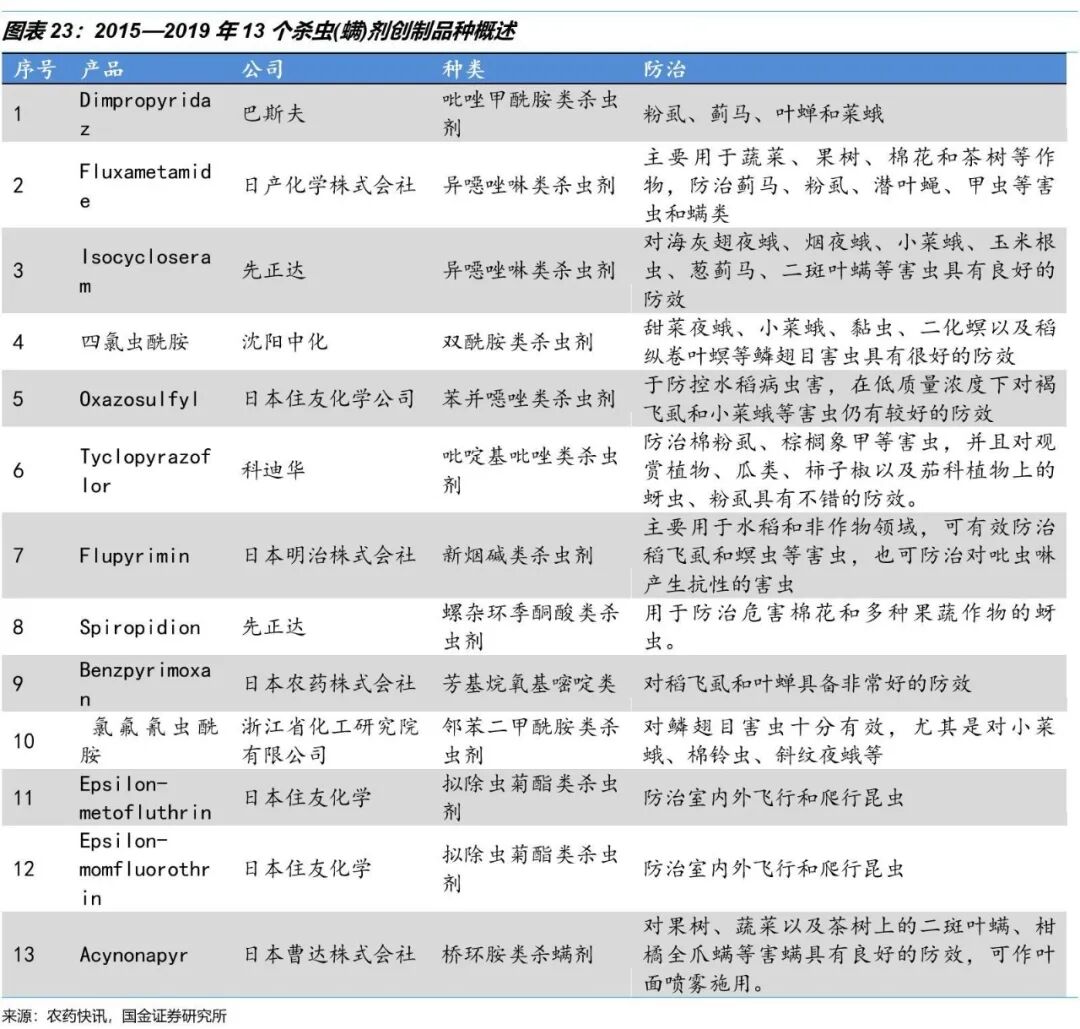 图表 23：2015—2019 年 13 个杀虫(螨)剂创制品种概述

| 序号 | 产品 | 公司 | 种类 | 防治 |
|---|---|---|---|---|
| 1 | Dimpropyridaz | 巴斯夫 | 吡唑甲酰胺类杀虫剂 | 粉虱、蓟马、叶蝉和菜蛾 |
| 2 | Fluxametamide | 日产化学株式会社 | 异噁唑啉类杀虫剂 | 主要用于蔬菜、果树、棉花和茶树等作物，防治蓟马、粉虱、潜叶蝇、甲虫等害虫和螨类 |
| 3 | Isocycloseram | 先正达 | 异噁唑啉类杀虫剂 | 对海灰翅夜蛾、烟夜蛾、小菜蛾、玉米根虫、葱蓟马、二斑叶螨等害虫具有良好的防效 |
| 4 | 四氯虫酰胺 | 沈阳中化 | 双酰胺类杀虫剂 | 甜菜夜蛾、小菜蛾、黏虫、二化螟以及稻纵卷叶螟等鳞翅目害虫具有很好的防效 |
| 5 | Oxazosulfyl | 日本住友化学公司 | 苯并噁唑类杀虫剂 | 于防控水稻病虫害，在低质量浓度下对褐飞虱和小菜蛾等害虫仍有较好的防效 |
| 6 | Tyclopyrazoflor | 科迪华 | 吡啶基吡唑类杀虫剂 | 防治棉粉虱、棕榈象甲等害虫，并且对观赏植物、瓜类、柿子椒以及茄科植物上的蚜虫、粉虱具有不错的防效。 |
| 7 | Flupyrimin | 日本明治株式会社 | 新烟碱类杀虫剂 | 主要用于水稻和非作物领域，可有效防治稻飞虱和螟虫等害虫，也可防治对吡虫啉产生抗性的害虫 |
| 8 | Spiropidion | 先正达 | 螺杂环季酮酸类杀虫剂 | 用于防治危害棉花和多种果蔬作物的蚜虫。 |
| 9 | Benzpyrimoxan | 日本农药株式会社 | 芳基烷氧基嘧啶类 | 对稻飞虱和叶蝉具备非常好的防效 |
| 10 | 氯氟氰虫酰胺 | 浙江省化工研究院有限公司 | 邻苯二甲酰胺类杀虫剂 | 对鳞翅目害虫十分有效，尤其是对小菜蛾、棉铃虫、斜纹夜蛾等 |
| 11 | Epsilon-metofluthrin | 日本住友化学 | 拟除虫菊酯类杀虫剂 | 防治室内外飞行和爬行昆虫 |
| 12 | Epsilon-momfluorothrin | 日本住友化学 | 拟除虫菊酯类杀虫剂 | 防治室内外飞行和爬行昆虫 |
| 13 | Acynonapyr | 日本曹达株式会社 | 桥环胺类杀螨剂 | 对果树、蔬菜以及茶树上的二斑叶螨、柑橘全爪螨等害螨具有良好的防效，可作叶面喷雾施用。 |

来源：农药快讯，国金证券研究所